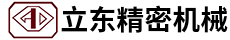 立东精密机械